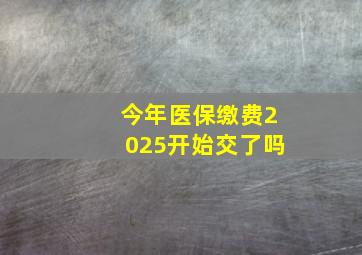 今年医保缴费2025开始交了吗